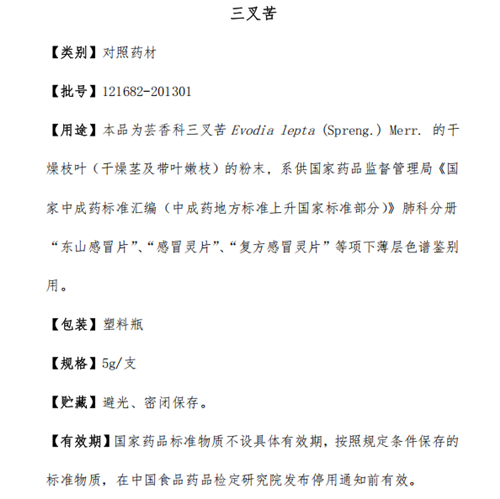 三叉苦

【类别】对照药材

【批号】121682-201301

【用途】本品为芸香科三叉苦 Evodia lepta (Spreng.) Merr. 的干燥枝叶（干燥茎及带叶嫩枝）的粉末，系供国家药品监督管理局《国家中成药标准汇编（中成药地方标准上升国家标准部分）》肺科分册“东山感冒片”、“感冒灵片”、“复方感冒灵片”等项下薄层色谱鉴别用。

【包装】塑料瓶

【规格】5g/支

【贮藏】避光、密闭保存。

【有效期】国家药品标准物质不设具体有效期，按照规定条件保存的标准物质，在中国食品药品检定研究院发布停用通知前有效。